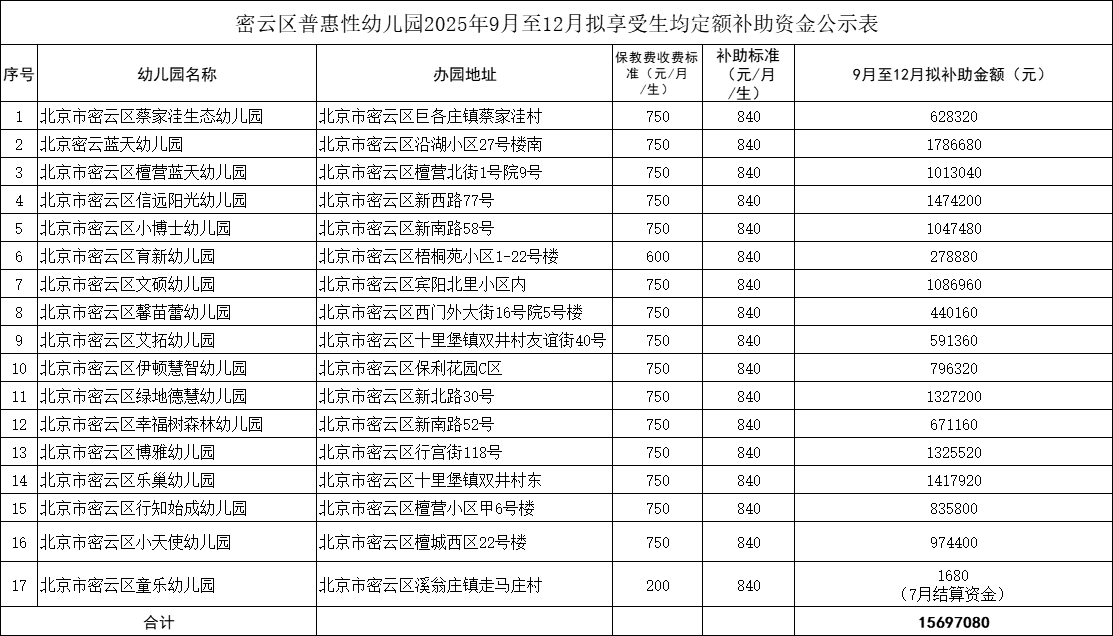 密云区普惠性幼儿园2025年9月至12月拟享受生均定额补助资金公示表

| 序号 | 幼儿园名称 | 办园地址 | 保教费收费标准（元/月/生） | 补助标准（元/月/生） | 9月至12月拟补助金额（元） |
|---|---|---|---|---|---|
| 1 | 北京市密云区蔡家洼生态幼儿园 | 北京市密云区巨各庄镇蔡家洼村 | 750 | 840 | 628320 |
| 2 | 北京密云蓝天幼儿园 | 北京市密云区沿湖小区27号楼南 | 750 | 840 | 1786680 |
| 3 | 北京市密云区檀营蓝天幼儿园 | 北京市密云区檀营北街1号院9号 | 750 | 840 | 1013040 |
| 4 | 北京市密云区信远阳光幼儿园 | 北京市密云区新西路77号 | 750 | 840 | 1474200 |
| 5 | 北京市密云区小博士幼儿园 | 北京市密云区新南路58号 | 750 | 840 | 1047480 |
| 6 | 北京市密云区育新幼儿园 | 北京市密云区梧桐苑小区1-22号楼 | 600 | 840 | 278880 |
| 7 | 北京市密云区文硕幼儿园 | 北京市密云区宾阳北里小区内 | 750 | 840 | 1086960 |
| 8 | 北京市密云区馨苗蕾幼儿园 | 北京市密云区西门外大街16号院5号楼 | 750 | 840 | 440160 |
| 9 | 北京市密云区艾拓幼儿园 | 北京市密云区十里堡镇双井村友谊街40号 | 750 | 840 | 591360 |
| 10 | 北京市密云区伊顿慧智幼儿园 | 北京市密云区保利花园C区 | 750 | 840 | 796320 |
| 11 | 北京市密云区绿地德慧幼儿园 | 北京市密云区新北路30号 | 750 | 840 | 1327200 |
| 12 | 北京市密云区幸福树森林幼儿园 | 北京市密云区新南路52号 | 750 | 840 | 671160 |
| 13 | 北京市密云区博雅幼儿园 | 北京市密云区行宫街118号 | 750 | 840 | 1325520 |
| 14 | 北京市密云区乐巢幼儿园 | 北京市密云区十里堡镇双井村东 | 750 | 840 | 1417920 |
| 15 | 北京市密云区行知始成幼儿园 | 北京市密云区檀营小区甲6号楼 | 750 | 840 | 835800 |
| 16 | 北京市密云区小天使幼儿园 | 北京市密云区檀城西区22号楼 | 750 | 840 | 974400 |
| 17 | 北京市密云区童乐幼儿园 | 北京市密云区溪翁庄镇走马庄村 | 200 | 840 | 1680 （7月结算资金） |
| 合计 | | | | | 15697080 |